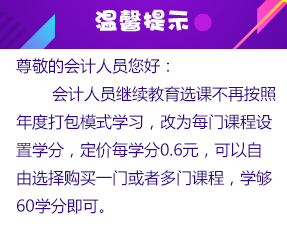 温馨提示

尊敬的会计人员您好：

会计人员继续教育选课不再按照年度打包模式学习，改为每门课程设置学分，定价每学分0.6元，可以自由选择购买一门或者多门课程，学够60学分即可。